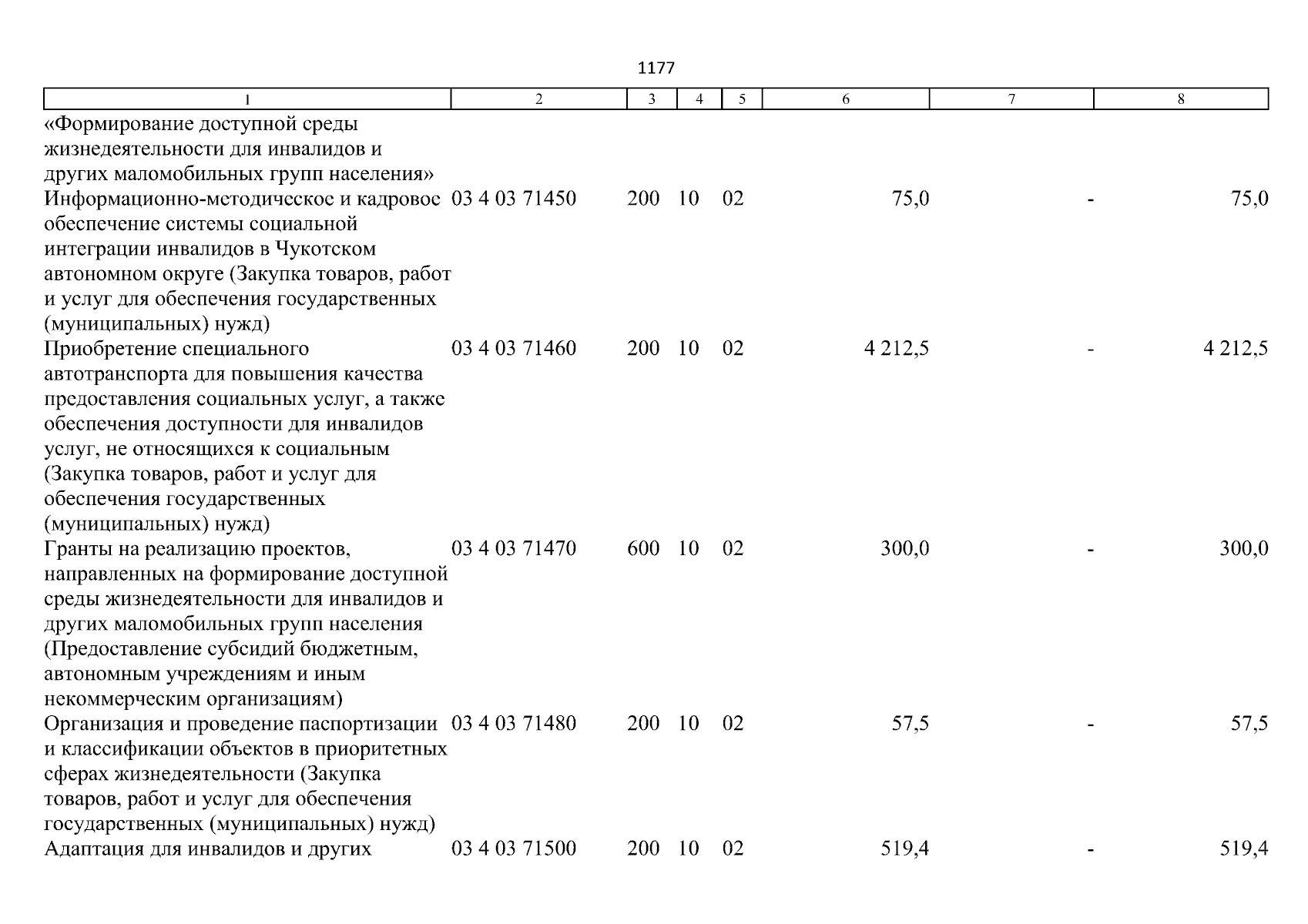 1177

| 1 | 2 | 3 | 4 | 5 | 6 | 7 | 8 |
|---|---|---|---|---|---|---|---|
| «Формирование доступной среды жизнедеятельности для инвалидов и других маломобильных групп населения» | | | | | | | |
| Информационно-методическое и кадровое обеспечение системы социальной интеграции инвалидов в Чукотском автономном округе (Закупка товаров, работ и услуг для обеспечения государственных (муниципальных) нужд) | 03 4 03 71450 | 200 | 10 | 02 | 75,0 | - | 75,0 |
| Приобретение специального автотранспорта для повышения качества предоставления социальных услуг, а также обеспечения доступности для инвалидов услуг, не относящихся к социальным (Закупка товаров, работ и услуг для обеспечения государственных (муниципальных) нужд) | 03 4 03 71460 | 200 | 10 | 02 | 4 212,5 | - | 4 212,5 |
| Гранты на реализацию проектов, направленных на формирование доступной среды жизнедеятельности для инвалидов и других маломобильных групп населения (Предоставление субсидий бюджетным, автономным учреждениям и иным некоммерческим организациям) | 03 4 03 71470 | 600 | 10 | 02 | 300,0 | - | 300,0 |
| Организация и проведение паспортизации и классификации объектов в приоритетных сферах жизнедеятельности (Закупка товаров, работ и услуг для обеспечения государственных (муниципальных) нужд) | 03 4 03 71480 | 200 | 10 | 02 | 57,5 | - | 57,5 |
| Адаптация для инвалидов и других | 03 4 03 71500 | 200 | 10 | 02 | 519,4 | - | 519,4 |